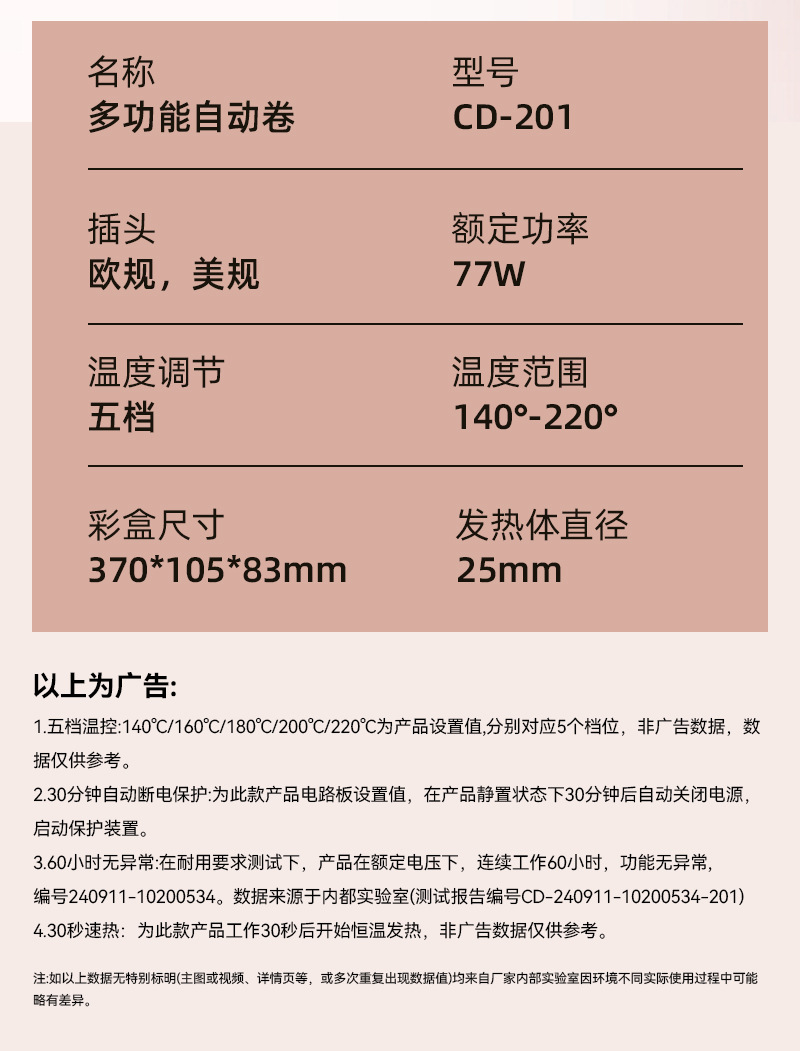 名称
多功能自动卷

型号
CD-201

插头
欧规，美规

额定功率
77W

温度调节
五档

温度范围
140°-220°

彩盒尺寸
370*105*83mm

发热体直径
25mm

以上为广告:

1.五档温控:140℃/160℃/180℃/200℃/220℃为产品设置值,分别对应5个档位，非广告数据，数据仅供参考。

2.30分钟自动断电保护:为此款产品电路板设置值，在产品静置状态下30分钟后自动关闭电源，启动保护装置。

3.60小时无异常:在耐用要求测试下，产品在额定电压下，连续工作60小时，功能无异常，编号240911-10200534。数据来源于内都实验室(测试报告编号CD-240911-10200534-201)

4.30秒速热：为此款产品工作30秒后开始恒温发热，非广告数据仅供参考。

注:如以上数据无特别标明(主图或视频、详情页等，或多次重复出现数据值)均来自厂家内部实验室因环境不同实际使用过程中可能略有差异。